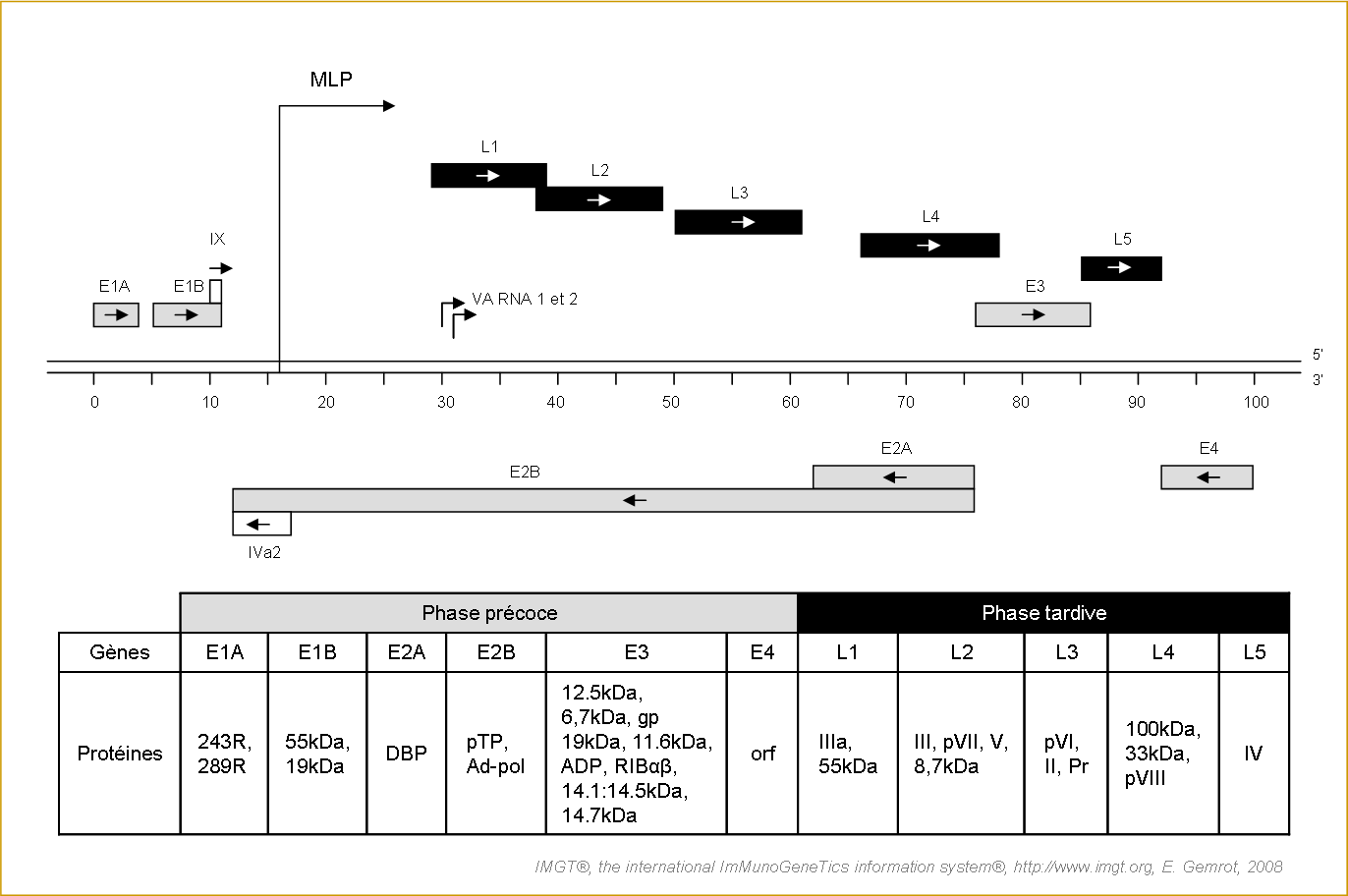 MLP

L1

L2

L3

L4

L5

IX

E1A

E1B

VA RNA 1 et 2

E3

5'

3'

0 10 20 30 40 50 60 70 80 90 100

E2A

E4

E2B

IVa2

| | Phase précoce | | | | | | Phase tardive | | | | |
|---|---|---|---|---|---|---|---|---|---|---|---|
| Gènes | E1A | E1B | E2A | E2B | E3 | E4 | L1 | L2 | L3 | L4 | L5 |
| Protéines | 243R, 289R | 55kDa, 19kDa | DBP | pTP, Ad-pol | 12.5kDa, 6,7kDa, gp 19kDa, 11.6kDa, ADP, RIBαβ, 14.1:14.5kDa, 14.7kDa | orf | IIIa, 55kDa | III, pVII, V, 8,7kDa | pVI, II, Pr | 100kDa, 33kDa, pVIII | IV |

IMGT®, the international ImMunoGeneTics information system®, http://www.imgt.org, E. Gemrot, 2008